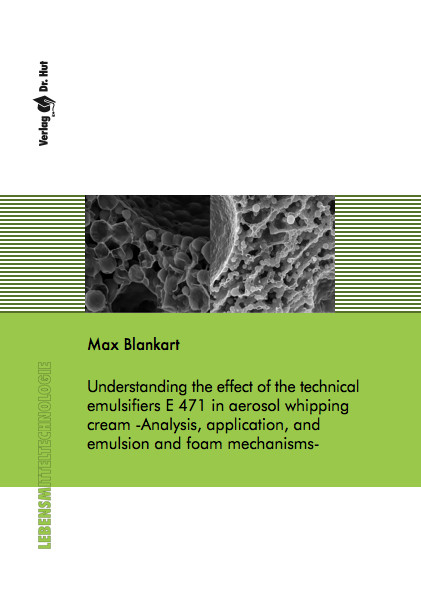 Verlag Dr. Hut

Max Blankart

Understanding the effect of the technical emulsifiers E 471 in aerosol whipping cream -Analysis, application, and emulsion and foam mechanisms-

LEBENSMITTELTECHNOLOGIE